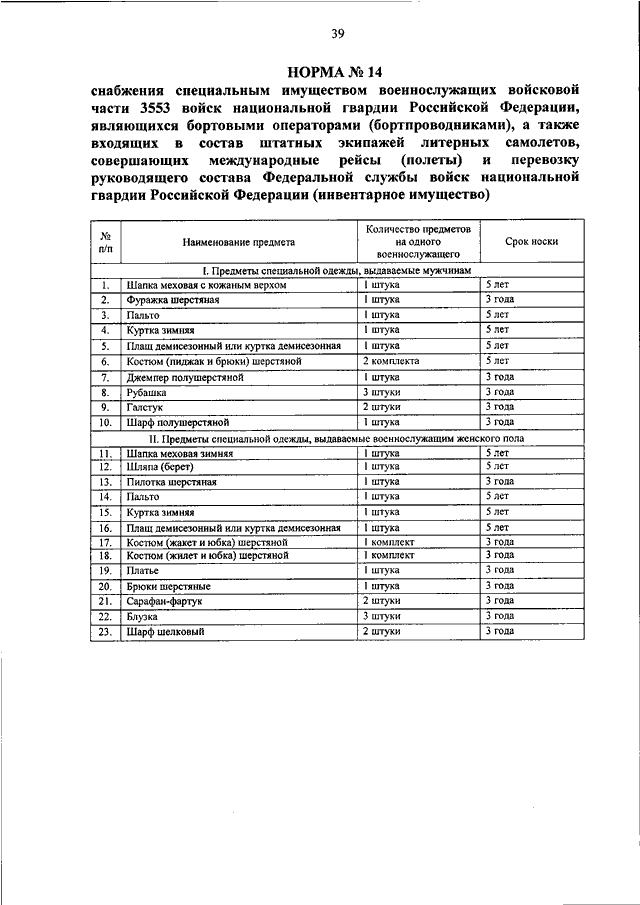 39

НОРМА № 14

снабжения специальным имуществом военнослужащих войсковой части 3553 войск национальной гвардии Российской Федерации, являющихся бортовыми операторами (бортпроводниками), а также входящих в состав штатных экипажей литерных самолетов, совершающих международные рейсы (полеты) и перевозку руководящего состава Федеральной службы войск национальной гвардии Российской Федерации (инвентарное имущество)

| № п/п | Наименование предмета | Количество предметов на одного военнослужащего | Срок носки |
|---|---|---|---|
| I. Предметы специальной одежды, выдаваемые мужчинам | | | |
| 1. | Шапка меховая с кожаным верхом | 1 штука | 5 лет |
| 2. | Фуражка шерстяная | 1 штука | 3 года |
| 3. | Пальто | 1 штука | 5 лет |
| 4. | Куртка зимняя | 1 штука | 5 лет |
| 5. | Плащ демисезонный или куртка демисезонная | 1 штука | 5 лет |
| 6. | Костюм (пиджак и брюки) шерстяной | 2 комплекта | 5 лет |
| 7. | Джемпер полушерстяной | 1 штука | 3 года |
| 8. | Рубашка | 3 штуки | 3 года |
| 9. | Галстук | 2 штуки | 3 года |
| 10. | Шарф полушерстяной | 1 штука | 3 года |
| II. Предметы специальной одежды, выдаваемые военнослужащим женского пола | | | |
| 11. | Шапка меховая зимняя | 1 штука | 5 лет |
| 12. | Шляпа (берет) | 1 штука | 5 лет |
| 13. | Пилотка шерстяная | 1 штука | 3 года |
| 14. | Пальто | 1 штука | 5 лет |
| 15. | Куртка зимняя | 1 штука | 5 лет |
| 16. | Плащ демисезонный или куртка демисезонная | 1 штука | 5 лет |
| 17. | Костюм (жакет и юбка) шерстяной | 1 комплект | 3 года |
| 18. | Костюм (жилет и юбка) шерстяной | 1 комплект | 3 года |
| 19. | Платье | 1 штука | 3 года |
| 20. | Брюки шерстяные | 1 штука | 3 года |
| 21. | Сарафан-фартук | 2 штуки | 3 года |
| 22. | Блузка | 3 штуки | 3 года |
| 23. | Шарф шелковый | 2 штуки | 3 года |